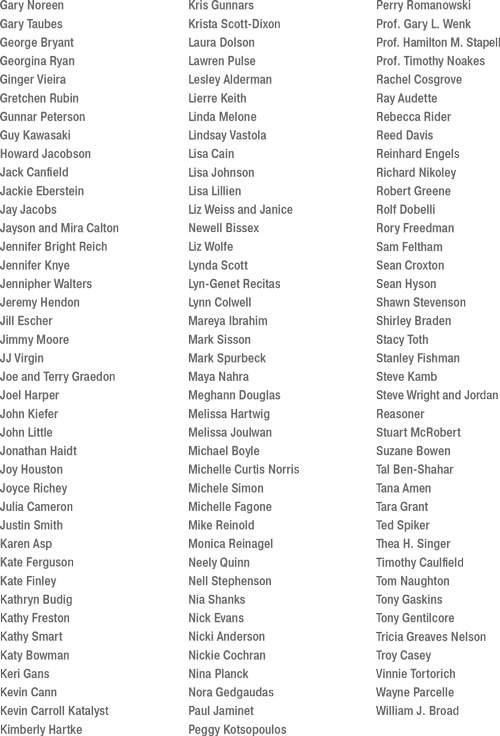 Gary Noreen
Gary Taubes
George Bryant
Georgina Ryan
Ginger Vieira
Gretchen Rubin
Gunnar Peterson
Guy Kawasaki
Howard Jacobson
Jack Canfield
Jackie Eberstein
Jay Jacobs
Jayson and Mira Calton
Jennifer Bright Reich
Jennifer Knye
Jennipher Walters
Jeremy Hendon
Jill Escher
Jimmy Moore
JJ Virgin
Joe and Terry Graedon
Joel Harper
John Kiefer
John Little
Jonathan Haidt
Joy Houston
Joyce Richey
Julia Cameron
Justin Smith
Karen Asp
Kate Ferguson
Kate Finley
Kathryn Budig
Kathy Freston
Kathy Smart
Katy Bowman
Keri Gans
Kevin Cann
Kevin Carroll Katalyst
Kimberly Hartke

Kris Gunnars
Krista Scott-Dixon
Laura Dolson
Lawren Pulse
Lesley Alderman
Lierre Keith
Linda Melone
Lindsay Vastola
Lisa Cain
Lisa Johnson
Lisa Lillien
Liz Weiss and Janice
Newell Bissex
Liz Wolfe
Lynda Scott
Lyn-Genet Recitas
Lynn Colwell
Mareya Ibrahim
Mark Sisson
Mark Spurbeck
Maya Nahra
Meghann Douglas
Melissa Hartwig
Melissa Joulwan
Michael Boyle
Michelle Curtis Norris
Michele Simon
Michelle Fagone
Mike Reinold
Monica Reinagel
Neely Quinn
Nell Stephenson
Nia Shanks
Nick Evans
Nicki Anderson
Nickie Cochran
Nina Planck
Nora Gedgaudas
Paul Jaminet
Peggy Kotsopoulos

Perry Romanowski
Prof. Gary L. Wenk
Prof. Hamilton M. Stapell
Prof. Timothy Noakes
Rachel Cosgrove
Ray Audette
Rebecca Rider
Reed Davis
Reinhard Engels
Richard Nikoley
Robert Greene
Rolf Dobelli
Rory Freedman
Sam Feltham
Sean Croxton
Sean Hyson
Shawn Stevenson
Shirley Braden
Stacy Toth
Stanley Fishman
Steve Kamb
Steve Wright and Jordan
Reasoner
Stuart McRobert
Suzane Bowen
Tal Ben-Shahar
Tana Amen
Tara Grant
Ted Spiker
Thea H. Singer
Timothy Caulfield
Tom Naughton
Tony Gaskins
Tony Gentilcore
Tricia Greaves Nelson
Troy Casey
Vinnie Tortorich
Wayne Parcelle
William J. Broad